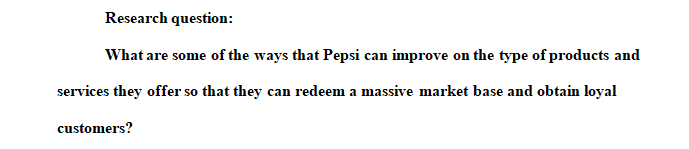 Research question:

What are some of the ways that Pepsi can improve on the type of products and services they offer so that they can redeem a massive market base and obtain loyal customers?